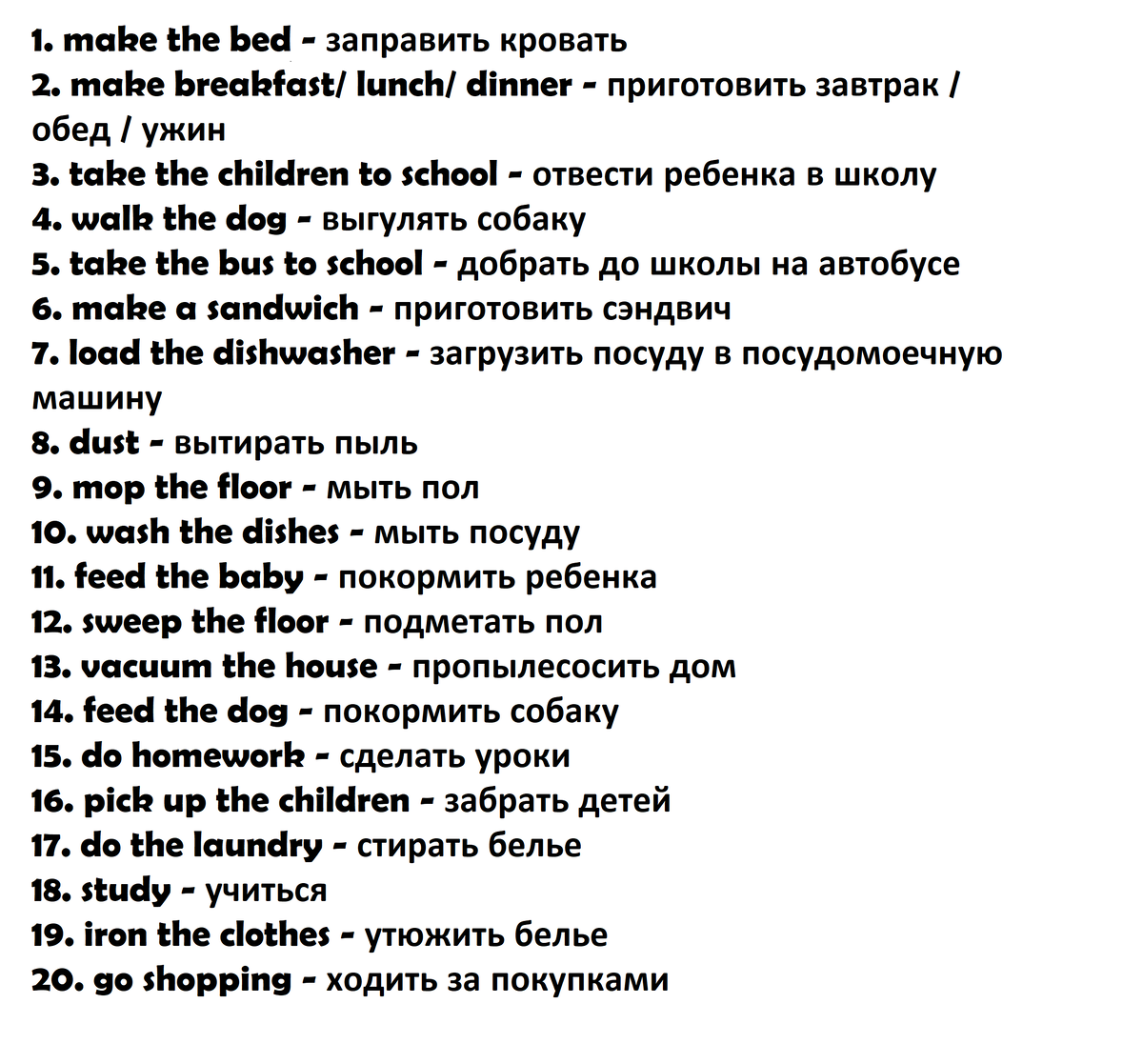 1. make the bed - заправить кровать
2. make breakfast/ lunch/ dinner - приготовить завтрак / обед / ужин
3. take the children to school - отвести ребенка в школу
4. walk the dog - выгулять собаку
5. take the bus to school - добрать до школы на автобусе
6. make a sandwich - приготовить сэндвич
7. load the dishwasher - загрузить посуду в посудомоечную машину
8. dust - вытирать пыль
9. mop the floor - мыть пол
10. wash the dishes - мыть посуду
11. feed the baby - покормить ребенка
12. sweep the floor - подметать пол
13. vacuum the house - пропылесосить дом
14. feed the dog - покормить собаку
15. do homework - сделать уроки
16. pick up the children - забрать детей
17. do the laundry - стирать белье
18. study - учиться
19. iron the clothes - утюжить белье
20. go shopping - ходить за покупками